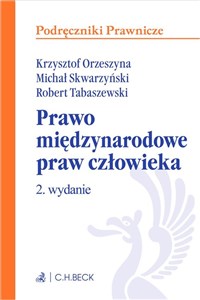 Podręczniki Prawnicze

Krzysztof Orzeszyna
Michał Skwarzyński
Robert Tabaszewski

Prawo międzynarodowe praw człowieka

2. wydanie

C.H.BECK